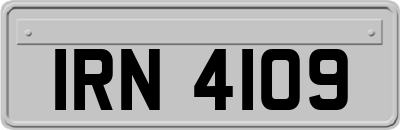 IRN 4109